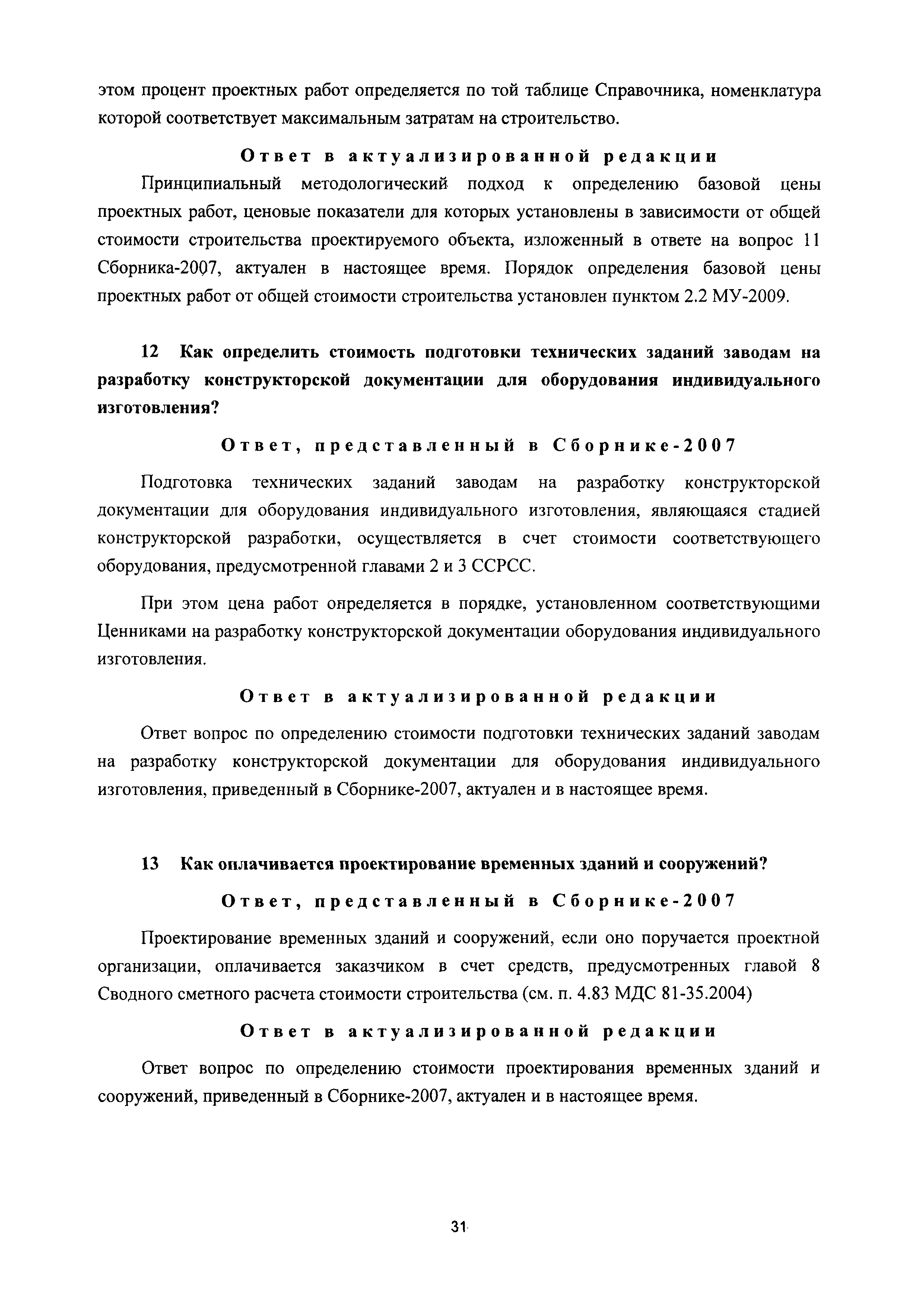 этом процент проектных работ определяется по той таблице Справочника, номенклатура которой соответствует максимальным затратам на строительство.

Ответ в актуализированной редакции

Принципиальный методологический подход к определению базовой цены проектных работ, ценовые показатели для которых установлены в зависимости от общей стоимости строительства проектируемого объекта, изложенный в ответе на вопрос 11 Сборника-2007, актуален в настоящее время. Порядок определения базовой цены проектных работ от общей стоимости строительства установлен пунктом 2.2 МУ-2009.

12 Как определить стоимость подготовки технических заданий заводам на разработку конструкторской документации для оборудования индивидуального изготовления?

Ответ, представленный в Сборнике-2007

Подготовка технических заданий заводам на разработку конструкторской документации для оборудования индивидуального изготовления, являющаяся стадией конструкторской разработки, осуществляется в счет стоимости соответствующего оборудования, предусмотренной главами 2 и 3 ССРСС.

При этом цена работ определяется в порядке, установленном соответствующими Ценниками на разработку конструкторской документации оборудования индивидуального изготовления.

Ответ в актуализированной редакции

Ответ вопрос по определению стоимости подготовки технических заданий заводам на разработку конструкторской документации для оборудования индивидуального изготовления, приведенный в Сборнике-2007, актуален и в настоящее время.

13 Как оплачивается проектирование временных зданий и сооружений?

Ответ, представленный в Сборнике-2007

Проектирование временных зданий и сооружений, если оно поручается проектной организации, оплачивается заказчиком в счет средств, предусмотренных главой 8 Сводного сметного расчета стоимости строительства (см. п. 4.83 МДС 81-35.2004)

Ответ в актуализированной редакции

Ответ вопрос по определению стоимости проектирования временных зданий и сооружений, приведенный в Сборнике-2007, актуален и в настоящее время.

31